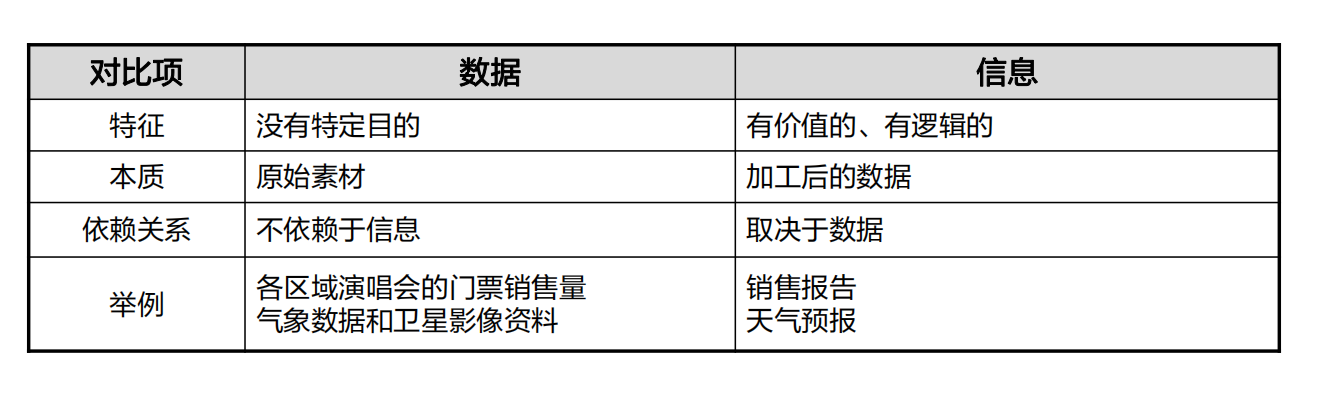 | 对比项 | 数据 | 信息 |
|---|---|---|
| 特征 | 没有特定目的 | 有价值的、有逻辑的 |
| 本质 | 原始素材 | 加工后的数据 |
| 依赖关系 | 不依赖于信息 | 取决于数据 |
| 举例 | 各区域演唱会的门票销售量 气象数据和卫星影像资料 | 销售报告 天气预报 |